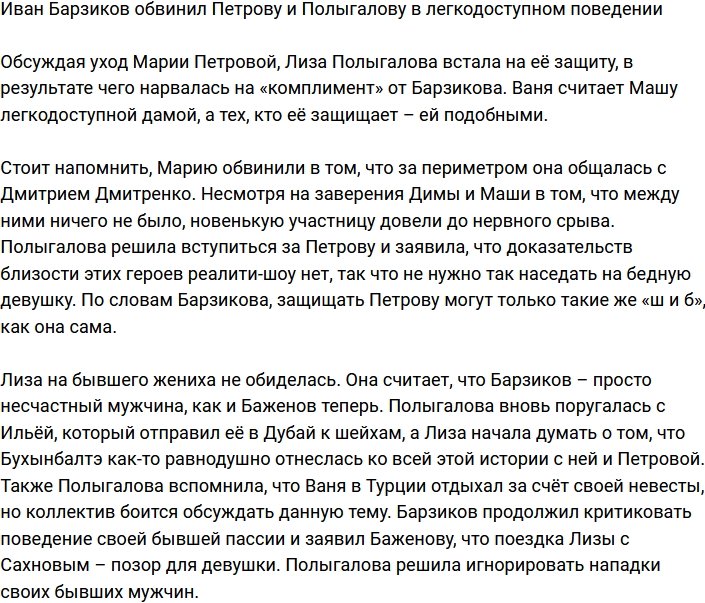 Иван Барзиков обвинил Петрову и Полыгалову в легкодоступном поведении

Обсуждая уход Марии Петровой, Лиза Полыгалова встала на её защиту, в результате чего нарвалась на «комплимент» от Барзикова. Ваня считает Машу легкодоступной дамой, а тех, кто её защищает – ей подобными.

Стоит напомнить, Марию обвинили в том, что за периметром она общалась с Дмитрием Дмитренко. Несмотря на заверения Димы и Маши в том, что между ними ничего не было, новенькую участницу довели до нервного срыва. Полыгалова решила вступиться за Петрову и заявила, что доказательств близости этих героев реалити-шоу нет, так что не нужно так наседать на бедную девушку. По словам Барзикова, защищать Петрову могут только такие же «ш и б», как она сама.

Лиза на бывшего жениха не обиделась. Она считает, что Барзиков – просто несчастный мужчина, как и Баженов теперь. Полыгалова вновь поругалась с Ильёй, который отправил её в Дубай к шейхам, а Лиза начала думать о том, что Бухынбалтэ как-то равнодушно отнеслась ко всей этой истории с ней и Петровой. Также Полыгалова вспомнила, что Ваня в Турции отдыхал за счёт своей невесты, но коллектив боится обсуждать данную тему. Барзиков продолжил критиковать поведение своей бывшей пассии и заявил Баженову, что поездка Лизы с Сахновым – позор для девушки. Полыгалова решила игнорировать нападки своих бывших мужчин.